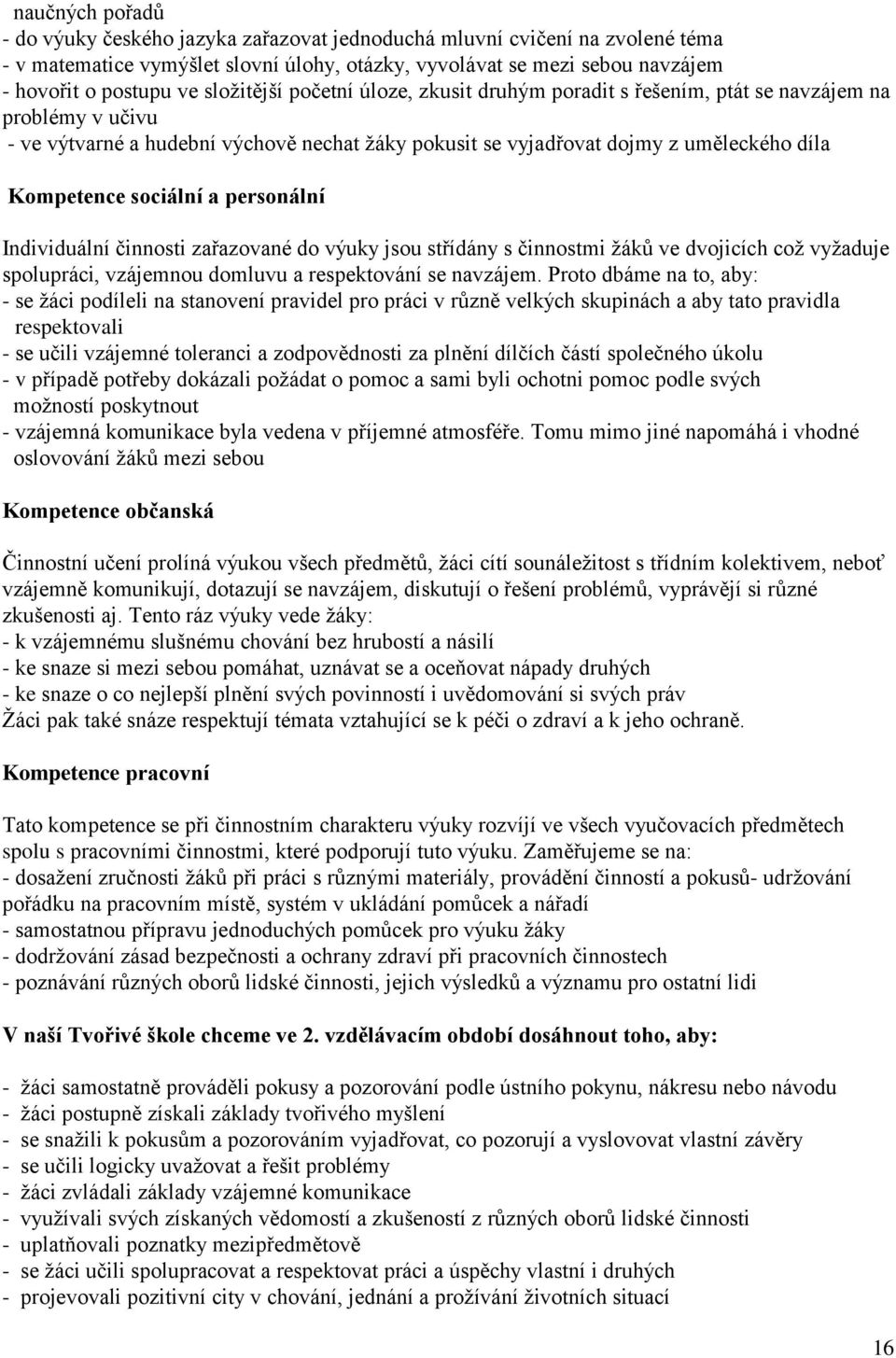 naučných pořadů
- do výuky českého jazyka zařazovat jednoduchá mluvní cvičení na zvolené téma
- v matematice vymýšlet slovní úlohy, otázky, vyvolávat se mezi sebou navzájem
- hovořit o postupu ve složitější početní úloze, zkusit druhým poradit s řešením, ptát se navzájem na problémy v učivu
- ve výtvarné a hudební výchově nechat žáky pokusit se vyjadřovat dojmy z uměleckého díla

Kompetence sociální a personální

Individuální činnosti zařazované do výuky jsou střídány s činnostmi žáků ve dvojicích což vyžaduje spolupráci, vzájemnou domluvu a respektování se navzájem. Proto dbáme na to, aby:
- se žáci podíleli na stanovení pravidel pro práci v různě velkých skupinách a aby tato pravidla respektovali
- se učili vzájemné toleranci a zodpovědnosti za plnění dílčích částí společného úkolu
- v případě potřeby dokázali požádat o pomoc a sami byli ochotni pomoc podle svých možností poskytnout
- vzájemná komunikace byla vedena v příjemné atmosféře. Tomu mimo jiné napomáhá i vhodné oslovování žáků mezi sebou

Kompetence občanská

Činnostní učení prolíná výukou všech předmětů, žáci cítí sounáležitost s třídním kolektivem, neboť vzájemně komunikují, dotazují se navzájem, diskutují o řešení problémů, vyprávějí si různé zkušenosti aj. Tento ráz výuky vede žáky:
- k vzájemnému slušnému chování bez hrubostí a násilí
- ke snaze si mezi sebou pomáhat, uznávat se a oceňovat nápady druhých
- ke snaze o co nejlepší plnění svých povinností i uvědomování si svých práv
Žáci pak také snáze respektují témata vztahující se k péči o zdraví a k jeho ochraně.

Kompetence pracovní

Tato kompetence se při činnostním charakteru výuky rozvíjí ve všech vyučovacích předmětech spolu s pracovními činnostmi, které podporují tuto výuku. Zaměřujeme se na:
- dosažení zručnosti žáků při práci s různými materiály, provádění činností a pokusů- udržování pořádku na pracovním místě, systém v ukládání pomůcek a nářadí
- samostatnou přípravu jednoduchých pomůcek pro výuku žáky
- dodržování zásad bezpečnosti a ochrany zdraví při pracovních činnostech
- poznávání různých oborů lidské činnosti, jejich výsledků a významu pro ostatní lidi

V naší Tvořivé škole chceme ve 2. vzdělávacím období dosáhnout toho, aby:

- žáci samostatně prováděli pokusy a pozorování podle ústního pokynu, nákresu nebo návodu
- žáci postupně získali základy tvořivého myšlení
- se snažili k pokusům a pozorováním vyjadřovat, co pozorují a vyslovovat vlastní závěry
- se učili logicky uvažovat a řešit problémy
- žáci zvládali základy vzájemné komunikace
- využívali svých získaných vědomostí a zkušeností z různých oborů lidské činnosti
- uplatňovali poznatky mezipředmětově
- se žáci učili spolupracovat a respektovat práci a úspěchy vlastní i druhých
- projevovali pozitivní city v chování, jednání a prožívání životních situací

16